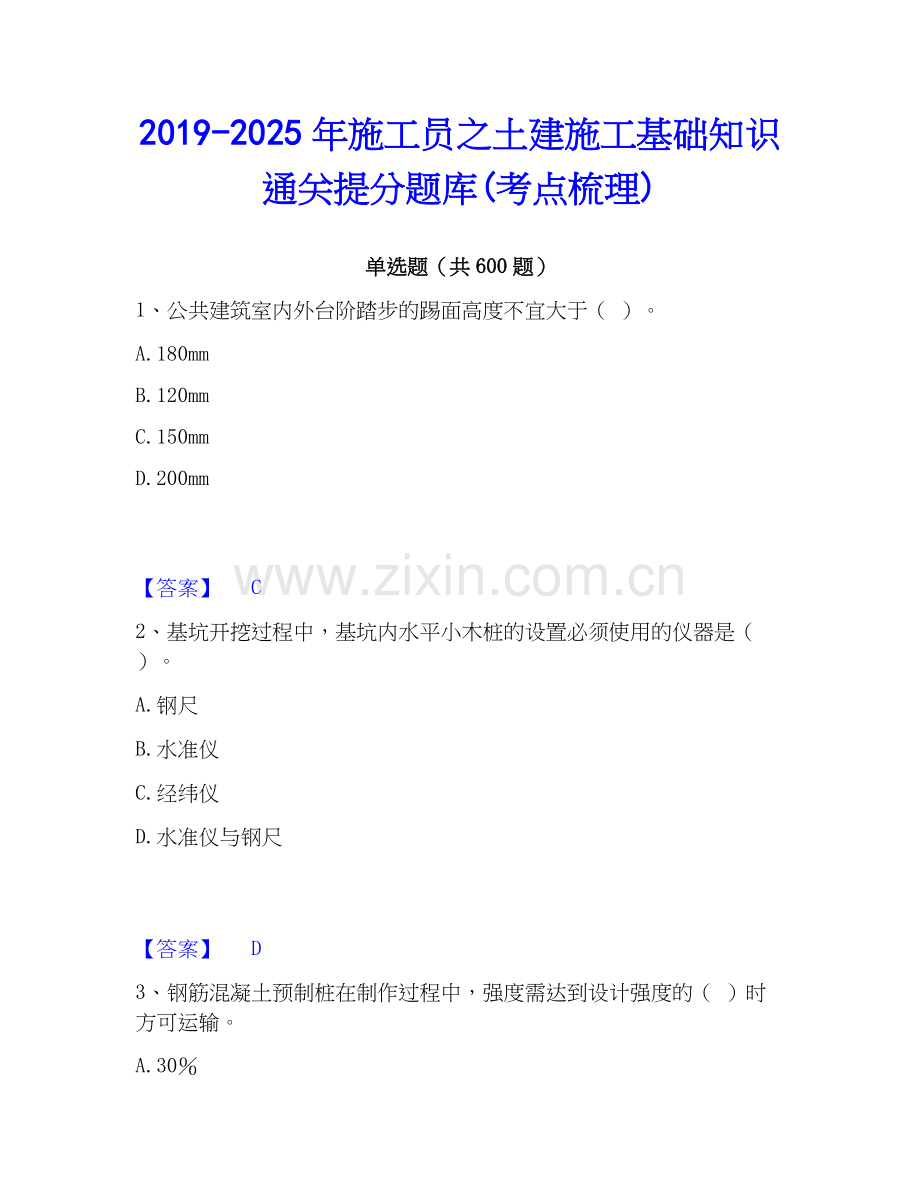 2019-2025年施工员之土建施工基础知识通关提分题库(考点梳理)

单选题（共600题）

1、公共建筑室内外台阶踏步的踢面高度不宜大于（ ）。

A.180mm

B.120mm

C.150mm

D.200mm

【答案】 C

2、基坑开挖过程中，基坑内水平小木桩的设置必须使用的仪器是（ ）。

A.钢尺

B.水准仪

C.经纬仪

D.水准仪与钢尺

【答案】 D

3、钢筋混凝土预制桩在制作过程中，强度需达到设计强度的（ ）时方可运输。

A.30%

www.zixin.com.cn